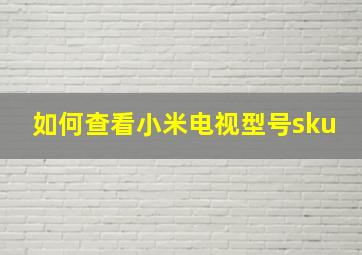 如何查看小米电视型号sku